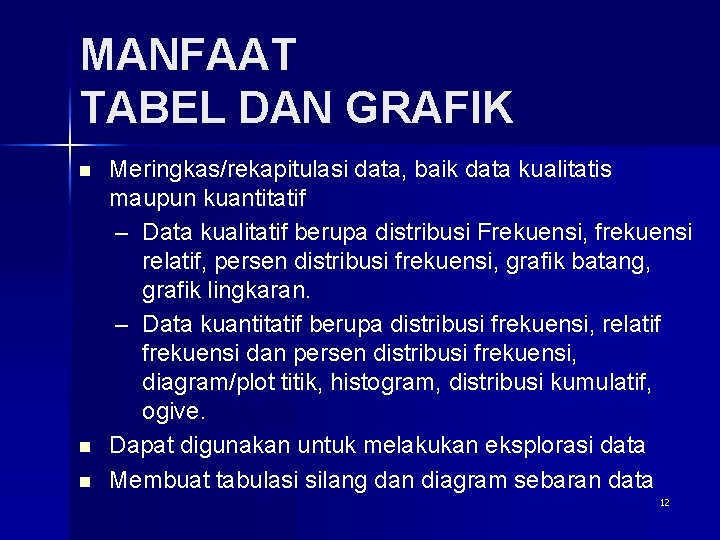 MANFAAT
TABEL DAN GRAFIK

■ Meringkas/rekapitulasi data, baik data kualitatis maupun kuantitatif
– Data kualitatif berupa distribusi Frekuensi, frekuensi relatif, persen distribusi frekuensi, grafik batang, grafik lingkaran.
– Data kuantitatif berupa distribusi frekuensi, relatif frekuensi dan persen distribusi frekuensi, diagram/plot titik, histogram, distribusi kumulatif, ogive.
■ Dapat digunakan untuk melakukan eksplorasi data
■ Membuat tabulasi silang dan diagram sebaran data

12